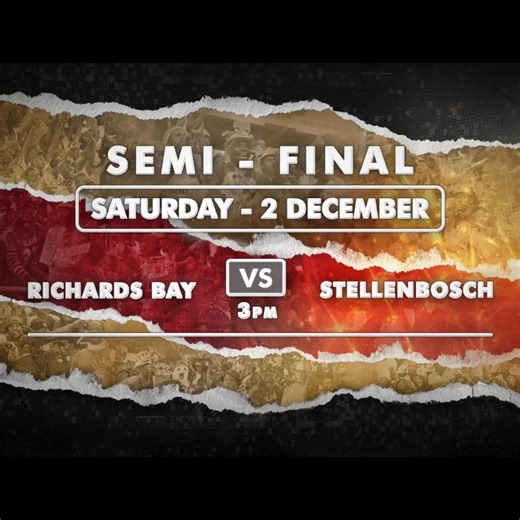 SEMI - FINAL

SATURDAY - 2 DECEMBER

RICHARDS BAY

VS

3PM

STELLENBOSCH